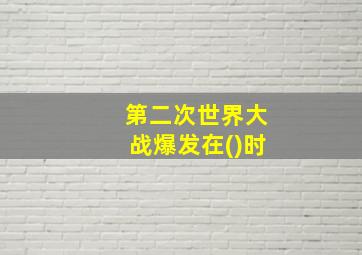 第二次世界大战爆发在()时